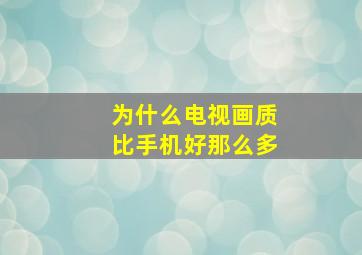 为什么电视画质
比手机好那么多